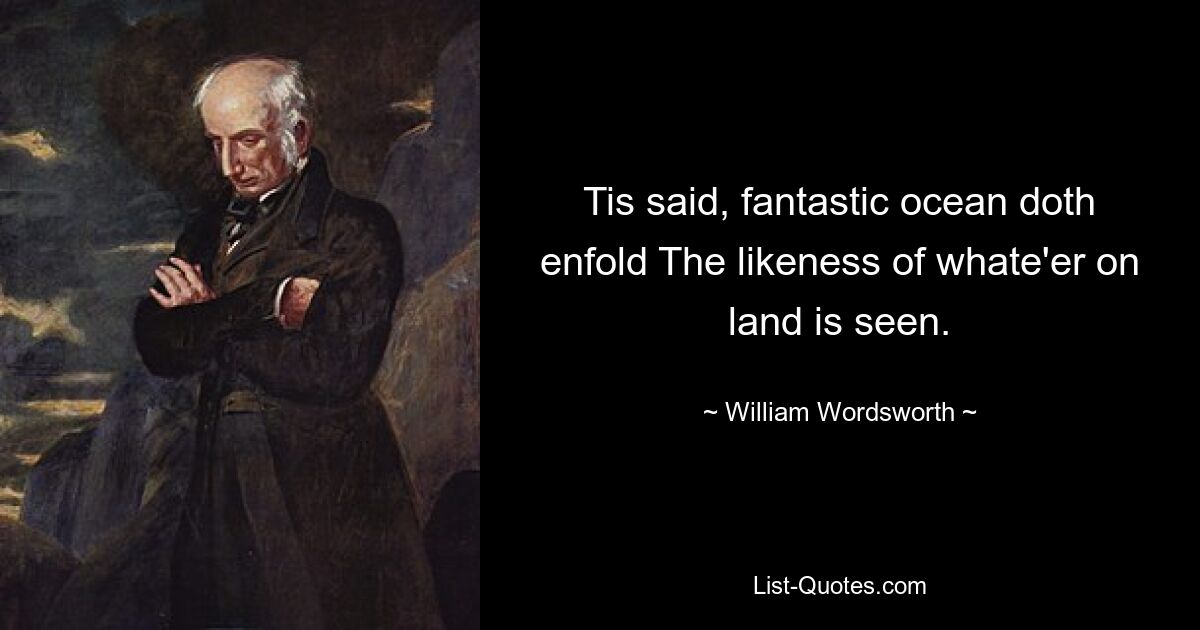 Tis said, fantastic ocean doth enfold The likeness of whate'er on land is seen.

~ William Wordsworth ~

List-Quotes.com